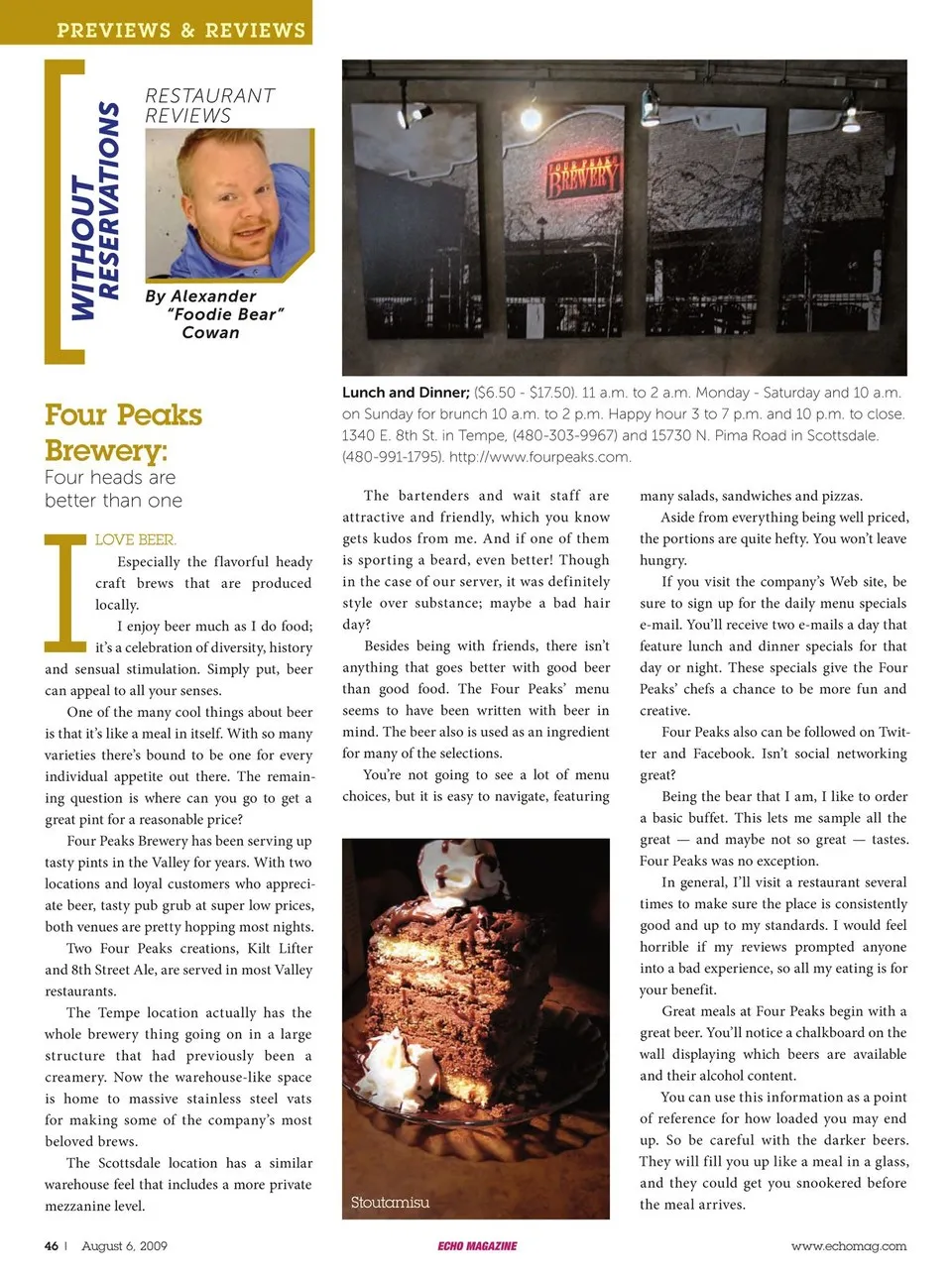 PREVIEWS & REVIEWS

WITHOUT RESERVATIONS

RESTAURANT REVIEWS

By Alexander "Foodie Bear" Cowan

FOUR PEAKS BREWERY

Lunch and Dinner; ($6.50 - $17.50). 11 a.m. to 2 a.m. Monday - Saturday and 10 a.m. on Sunday for brunch 10 a.m. to 2 p.m. Happy hour 3 to 7 p.m. and 10 p.m. to close. 1340 E. 8th St. in Tempe, (480-303-9967) and 15730 N. Pima Road in Scottsdale. (480-991-1795). http://www.fourpeaks.com.

Four Peaks Brewery:
Four heads are better than one

I LOVE BEER.

Especially the flavorful heady craft brews that are produced locally.

I enjoy beer much as I do food; it's a celebration of diversity, history and sensual stimulation. Simply put, beer can appeal to all your senses.

One of the many cool things about beer is that it's like a meal in itself. With so many varieties there's bound to be one for every individual appetite out there. The remaining question is where can you go to get a great pint for a reasonable price?

Four Peaks Brewery has been serving up tasty pints in the Valley for years. With two locations and loyal customers who appreciate beer, tasty pub grub at super low prices, both venues are pretty hopping most nights.

Two Four Peaks creations, Kilt Lifter and 8th Street Ale, are served in most Valley restaurants.

The Tempe location actually has the whole brewery thing going on in a large structure that had previously been a creamery. Now the warehouse-like space is home to massive stainless steel vats for making some of the company's most beloved brews.

The Scottsdale location has a similar warehouse feel that includes a more private mezzanine level.

The bartenders and wait staff are attractive and friendly, which you know gets kudos from me. And if one of them is sporting a beard, even better! Though in the case of our server, it was definitely style over substance; maybe a bad hair day?

Besides being with friends, there isn't anything that goes better with good beer than good food. The Four Peaks' menu seems to have been written with beer in mind. The beer also is used as an ingredient for many of the selections.

You're not going to see a lot of menu choices, but it is easy to navigate, featuring

Stoutamisu

many salads, sandwiches and pizzas.

Aside from everything being well priced, the portions are quite hefty. You won't leave hungry.

If you visit the company's Web site, be sure to sign up for the daily menu specials e-mail. You'll receive two e-mails a day that feature lunch and dinner specials for that day or night. These specials give the Four Peaks' chefs a chance to be more fun and creative.

Four Peaks also can be followed on Twitter and Facebook. Isn't social networking great?

Being the bear that I am, I like to order a basic buffet. This lets me sample all the great — and maybe not so great — tastes. Four Peaks was no exception.

In general, I'll visit a restaurant several times to make sure the place is consistently good and up to my standards. I would feel horrible if my reviews prompted anyone into a bad experience, so all my eating is for your benefit.

Great meals at Four Peaks begin with a great beer. You'll notice a chalkboard on the wall displaying which beers are available and their alcohol content.

You can use this information as a point of reference for how loaded you may end up. So be careful with the darker beers. They will fill you up like a meal in a glass, and they could get you snookered before the meal arrives.

46 | August 6, 2009 ECHO MAGAZINE www.echomag.com